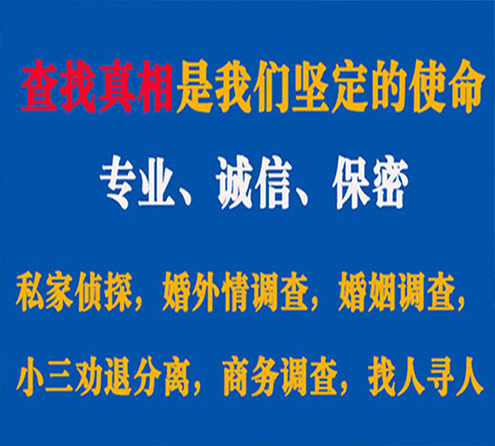 查找真相是我们坚定的使命

专业、诚信、保密

私家侦探，婚外情调查，婚姻调查，

小三劝退分离，商务调查，找人寻人